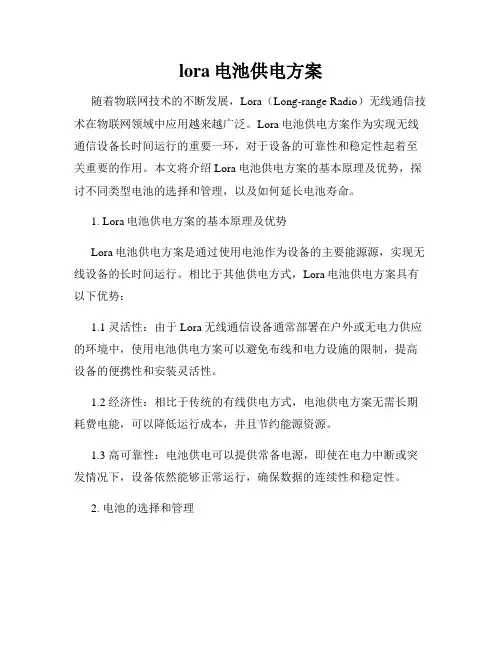 lora 电池供电方案

随着物联网技术的不断发展，Lora（Long-range Radio）无线通信技术在物联网领域中应用越来越广泛。Lora 电池供电方案作为实现无线通信设备长时间运行的重要一环，对于设备的可靠性和稳定性起着至关重要的作用。本文将介绍 Lora 电池供电方案的基本原理及优势，探讨不同类型电池的选择和管理，以及如何延长电池寿命。

1. Lora 电池供电方案的基本原理及优势

Lora 电池供电方案是通过使用电池作为设备的主要能源源，实现无线设备的长时间运行。相比于其他供电方式，Lora 电池供电方案具有以下优势：

1.1 灵活性：由于 Lora 无线通信设备通常部署在户外或无电力供应的环境中，使用电池供电方案可以避免布线和电力设施的限制，提高设备的便携性和安装灵活性。

1.2 经济性：相比于传统的有线供电方式，电池供电方案无需长期耗费电能，可以降低运行成本，并且节约能源资源。

1.3 高可靠性：电池供电可以提供常备电源，即使在电力中断或突发情况下，设备依然能够正常运行，确保数据的连续性和稳定性。

2. 电池的选择和管理